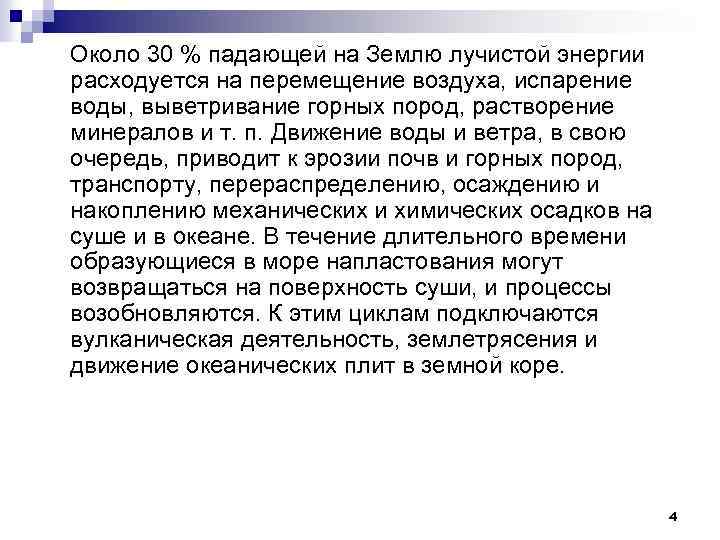 Около 30 % падающей на Землю лучистой энергии расходуется на перемещение воздуха, испарение воды, выветривание горных пород, растворение минералов и т. п. Движение воды и ветра, в свою очередь, приводит к эрозии почв и горных пород, транспорту, перераспределению, осаждению и накоплению механических и химических осадков на суше и в океане. В течение длительного времени образующиеся в море напластования могут возвращаться на поверхность суши, и процессы возобновляются. К этим циклам подключаются вулканическая деятельность, землетрясения и движение океанических плит в земной коре.

4